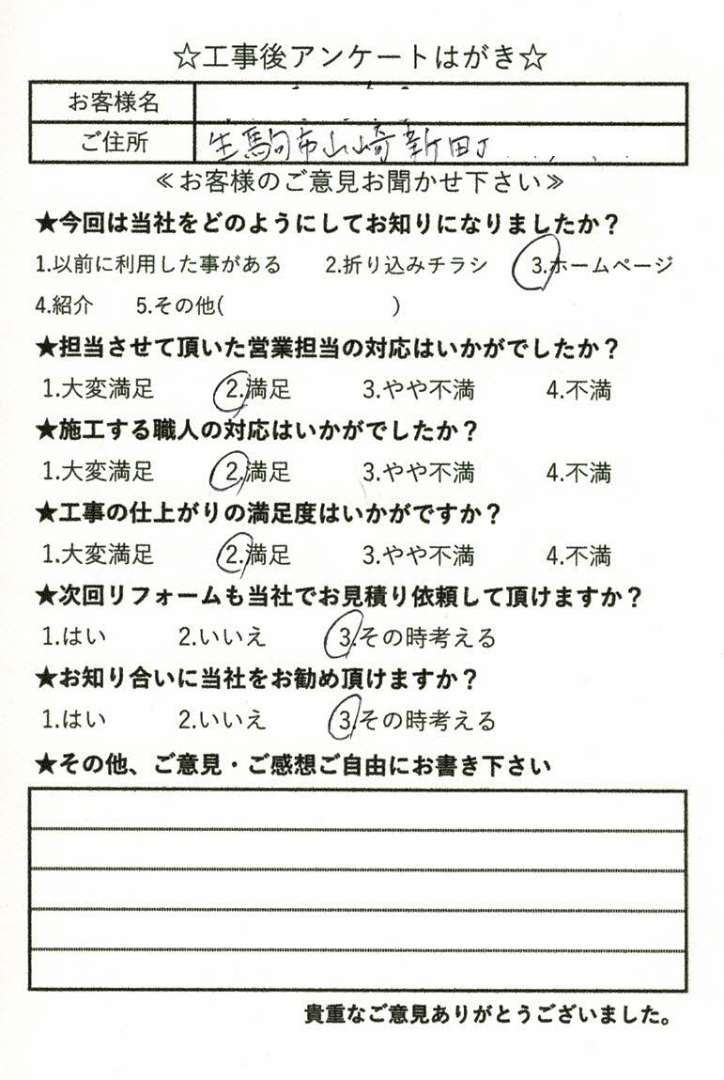 ☆工事後アンケートはがき☆

| お客様名 | |
|---|---|
| ご住所 | 生駒市山崎新町 |

≪お客様のご意見お聞かせ下さい≫

★今回は当社をどのようにしてお知りになりましたか？
1.以前に利用した事がある　2.折り込みチラシ　3.ホームページ
4.紹介　5.その他(　　　　　　)

★担当させて頂いた営業担当の対応はいかがでしたか？
1.大変満足　2.満足　3.やや不満　4.不満

★施工する職人の対応はいかがでしたか？
1.大変満足　2.満足　3.やや不満　4.不満

★工事の仕上がりの満足度はいかがですか？
1.大変満足　2.満足　3.やや不満　4.不満

★次回リフォームも当社でお見積り依頼して頂けますか？
1.はい　2.いいえ　3.その時考える

★お知り合いに当社をお勧め頂けますか？
1.はい　2.いいえ　3.その時考える

★その他、ご意見・ご感想ご自由にお書き下さい

貴重なご意見ありがとうございました。